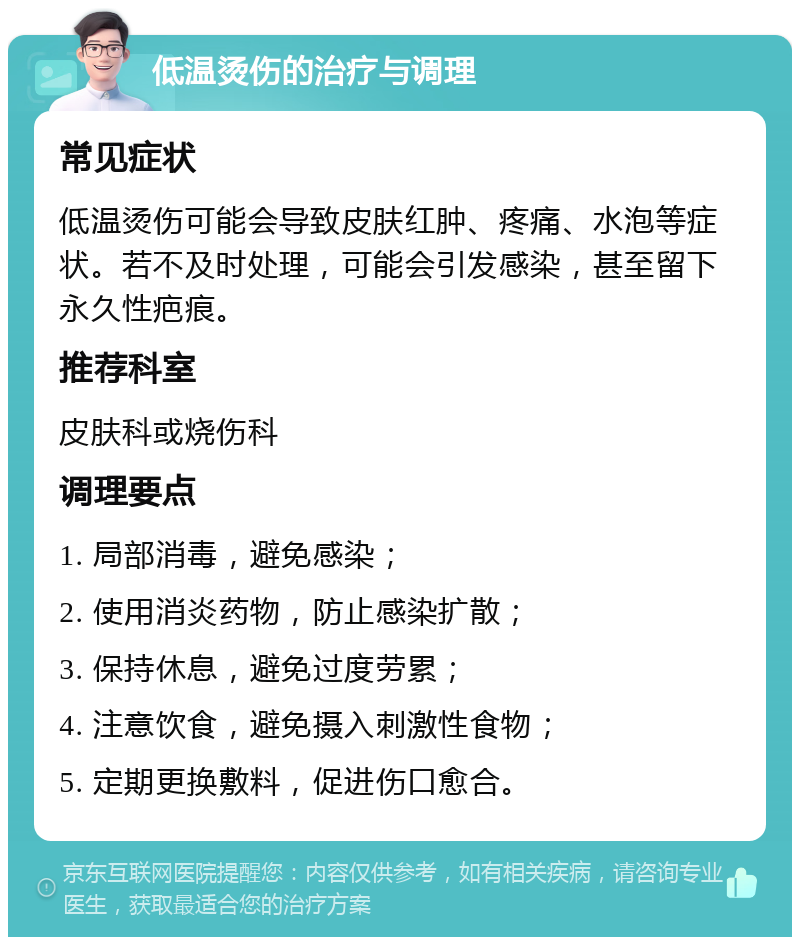 低温烫伤的治疗与调理

常见症状

低温烫伤可能会导致皮肤红肿、疼痛、水泡等症状。若不及时处理，可能会引发感染，甚至留下永久性疤痕。

推荐科室

皮肤科或烧伤科

调理要点

1. 局部消毒，避免感染；

2. 使用消炎药物，防止感染扩散；

3. 保持休息，避免过度劳累；

4. 注意饮食，避免摄入刺激性食物；

5. 定期更换敷料，促进伤口愈合。

京东互联网医院提醒您：内容仅供参考，如有相关疾病，请咨询专业医生，获取最适合您的治疗方案